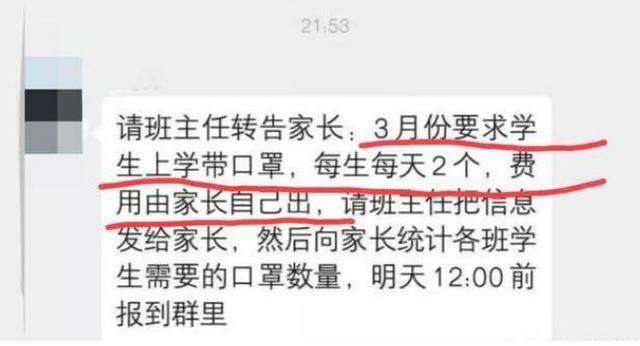 21:53

请班主任转告家长：3月份要求学生上学带口罩，每生每天2个，费用由家长自己出，请班主任把信息发给家长，然后向家长统计各班学生需要的口罩数量，明天12:00前报到群里